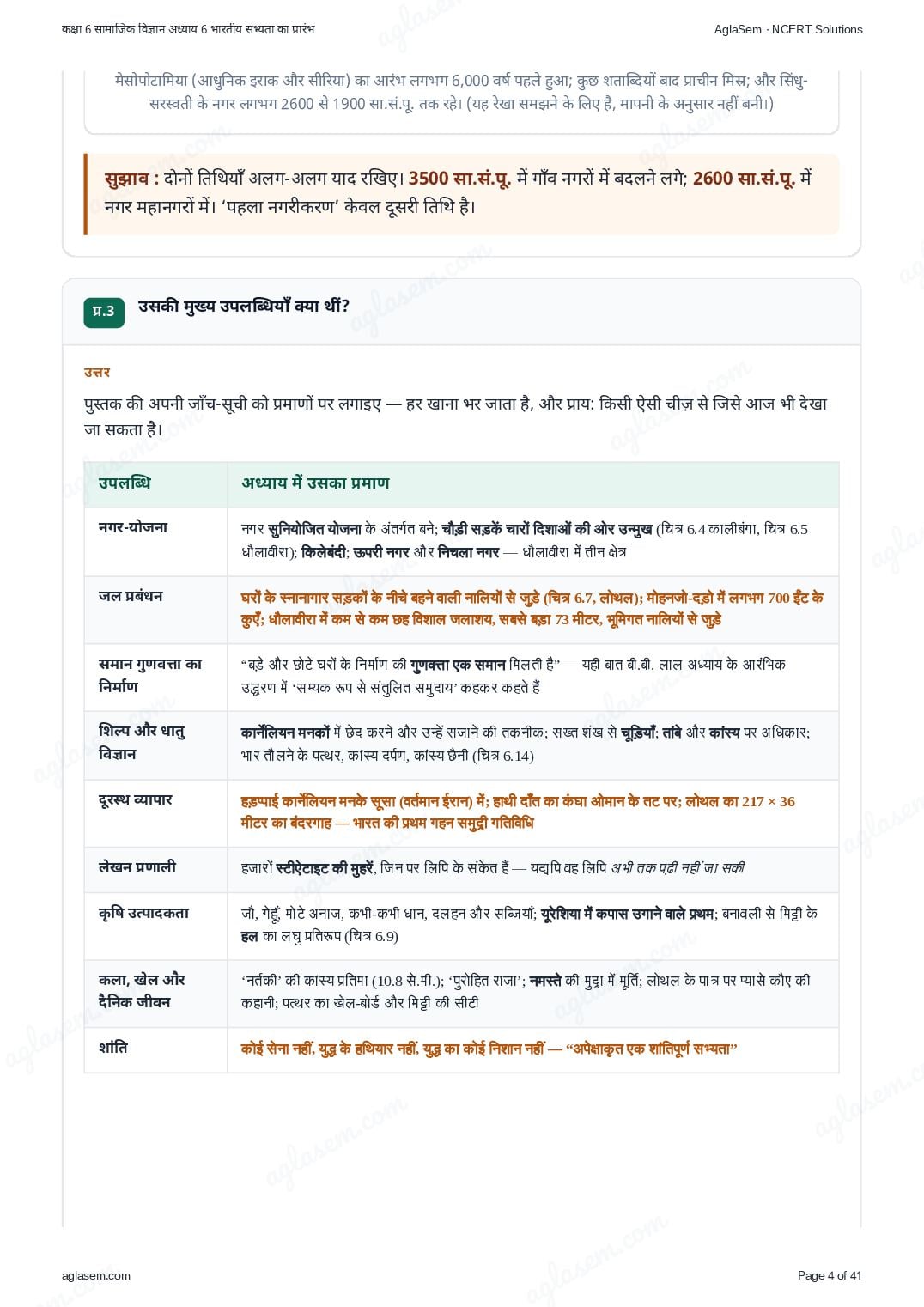 कक्षा 6 सामाजिक विज्ञान अध्याय 6 भारतीय सभ्यता का प्रारंभ

AglaSem · NCERT Solutions

मेसोपोटामिया (आधुनिक इराक और सीरिया) का आरंभ लगभग 6,000 वर्ष पहले हुआ; कुछ शताब्दियों बाद प्राचीन मिस्र; और सिंधु-सरस्वती के नगर लगभग 2600 से 1900 सा.सं.पू. तक रहे। (यह रेखा समझने के लिए है, मापनी के अनुसार नहीं बनी।)

सुझाव : दोनों तिथियाँ अलग-अलग याद रखिए। 3500 सा.सं.पू. में गाँव नगरों में बदलने लगे; 2600 सा.सं.पू. में नगर महानगरों में। 'पहला नगरीकरण' केवल दूसरी तिथि है।

प्र.3 उसकी मुख्य उपलब्धियाँ क्या थीं?

उत्तर

पुस्तक की अपनी जाँच-सूची को प्रमाणों पर लगाइए — हर खाना भर जाता है, और प्राय: किसी ऐसी चीज़ से जिसे आज भी देखा जा सकता है।

| उपलब्धि | अध्याय में उसका प्रमाण |
|---|---|
| नगर-योजना | नगर सुनियोजित योजना के अंतर्गत बने; चौड़ी सड़कें चारों दिशाओं की ओर उन्मुख (चित्र 6.4 कालीबंगा, चित्र 6.5 धौलावीरा); किलेबंदी; ऊपरी नगर और निचला नगर — धौलावीरा में तीन क्षेत्र |
| जल प्रबंधन | घरों के स्नानागार सड़कों के नीचे बहने वाली नालियों से जुड़े (चित्र 6.7, लोथल); मोहनजो-दड़ो में लगभग 700 ईंट के कुएँ; धौलावीरा में कम से कम छह विशाल जलाशय, सबसे बड़ा 73 मीटर, भूमिगत नालियों से जुड़े |
| समान गुणवत्ता का निर्माण | "बड़े और छोटे घरों के निर्माण की गुणवत्ता एक समान मिलती है" — यही बात बी.बी. लाल अध्याय के आरंभिक उद्धरण में 'सम्यक रूप से संतुलित समुदाय' कहकर कहते हैं |
| शिल्प और धातु विज्ञान | कार्नेलियन मनकों में छेद करने और उन्हें सजाने की तकनीक; सख्त शंख से चूड़ियाँ; तांबे और कांस्य पर अधिकार; भार तौलने के पत्थर, कांस्य दर्पण, कांस्य छैनी (चित्र 6.14) |
| दूरस्थ व्यापार | हड़प्पाई कार्नेलियन मनके सूसा (वर्तमान ईरान) में; हाथी दाँत का कंघा ओमान के तट पर; लोथल का 217 × 36 मीटर का बंदरगाह — भारत की प्रथम गहन समुद्री गतिविधि |
| लेखन प्रणाली | हजारों स्टीऐटाइट की मुहरें, जिन पर लिपि के संकेत हैं — यद्यपि वह लिपि अभी तक पढ़ी नहीं जा सकी |
| कृषि उत्पादकता | जौ, गेहूँ, मोटे अनाज, कभी-कभी धान, दलहन और सब्जियाँ; यूरेशिया में कपास उगाने वाले प्रथम; बनावली से मिट्टी के हल का लघु प्रतिरूप (चित्र 6.9) |
| कला, खेल और दैनिक जीवन | 'नर्तकी' की कांस्य प्रतिमा (10.8 से.मी.); 'पुरोहित राजा'; नमस्ते की मुद्रा में मूर्ति; लोथल के पात्र पर प्यासे कौए की कहानी; पत्थर का खेल-बोर्ड और मिट्टी की सीटी |
| शांति | कोई सेना नहीं, युद्ध के हथियार नहीं, युद्ध का कोई निशान नहीं — "अपेक्षाकृत एक शांतिपूर्ण सभ्यता" |

aglasem.com

Page 4 of 41